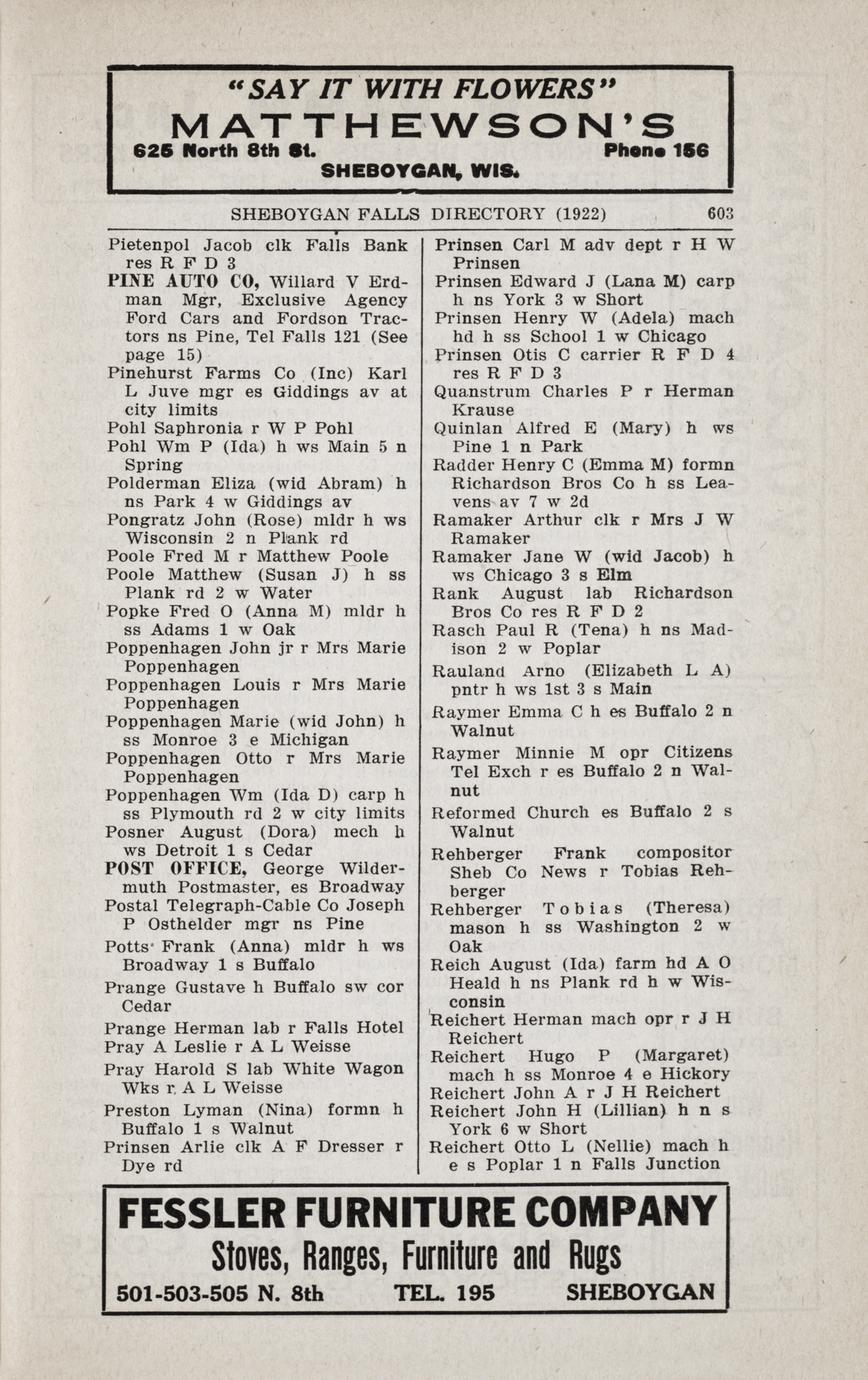 "SAY IT WITH FLOWERS"
MATTHEWSON'S
625 North 8th St. Phone 156
SHEBOYGAN, WIS.

SHEBOYGAN FALLS DIRECTORY (1922) 603

Pietenpol Jacob clk Falls Bank res R F D 3
PINE AUTO CO, Willard V Erdman Mgr, Exclusive Agency Ford Cars and Fordson Tractors ns Pine, Tel Falls 121 (See page 15)
Pinehurst Farms Co (Inc) Karl L Juve mgr es Giddings av at city limits
Pohl Saphronia r W P Pohl
Pohl Wm P (Ida) h ws Main 5 n Spring
Polderman Eliza (wid Abram) h ns Park 4 w Giddings av
Pongratz John (Rose) mldr h ws Wisconsin 2 n Plank rd
Poole Fred M r Matthew Poole
Poole Matthew (Susan J) h ss Plank rd 2 w Water
Popke Fred O (Anna M) mldr h ss Adams 1 w Oak
Poppenhagen John jr r Mrs Marie Poppenhagen
Poppenhagen Louis r Mrs Marie Poppenhagen
Poppenhagen Marie (wid John) h ss Monroe 3 e Michigan
Poppenhagen Otto r Mrs Marie Poppenhagen
Poppenhagen Wm (Ida D) carp h ss Plymouth rd 2 w city limits
Posner August (Dora) mech h ws Detroit 1 s Cedar
POST OFFICE, George Wildermuth Postmaster, es Broadway
Postal Telegraph-Cable Co Joseph P Osthelder mgr ns Pine
Potts Frank (Anna) mldr h ws Broadway 1 s Buffalo
Prange Gustave h Buffalo sw cor Cedar
Prange Herman lab r Falls Hotel
Pray A Leslie r A L Weisse
Pray Harold S lab White Wagon Wks r A L Weisse
Preston Lyman (Nina) formn h Buffalo 1 s Walnut
Prinsen Arlie clk A F Dresser r Dye rd
Prinsen Carl M adv dept r H W Prinsen
Prinsen Edward J (Lana M) carp h ns York 3 w Short
Prinsen Henry W (Adela) mach hd h ss School 1 w Chicago
Prinsen Otis C carrier R F D 4 res R F D 3
Quanstrum Charles P r Herman Krause
Quinlan Alfred E (Mary) h ws Pine 1 n Park
Radder Henry C (Emma M) formn Richardson Bros Co h ss Leavens av 7 w 2d
Ramaker Arthur clk r Mrs J W Ramaker
Ramaker Jane W (wid Jacob) h ws Chicago 3 s Elm
Rank August lab Richardson Bros Co res R F D 2
Rasch Paul R (Tena) h ns Madison 2 w Poplar
Rauland Arno (Elizabeth L A) pntr h ws 1st 3 s Main
Raymer Emma C h es Buffalo 2 n Walnut
Raymer Minnie M opr Citizens Tel Exch r es Buffalo 2 n Walnut
Reformed Church es Buffalo 2 s Walnut
Rehberger Frank compositor Sheb Co News r Tobias Rehberger
Rehberger Tobias (Theresa) mason h ss Washington 2 w Oak
Reich August (Ida) farm hd A O Heald h ns Plank rd h w Wisconsin
Reichert Herman mach opr r J H Reichert
Reichert Hugo P (Margaret) mach h ss Monroe 4 e Hickory
Reichert John A r J H Reichert
Reichert John H (Lillian) h n s York 6 w Short
Reichert Otto L (Nellie) mach h e s Poplar 1 n Falls Junction

FESSLER FURNITURE COMPANY
Stoves, Ranges, Furniture and Rugs
501-503-505 N. 8th TEL. 195 SHEBOYGAN